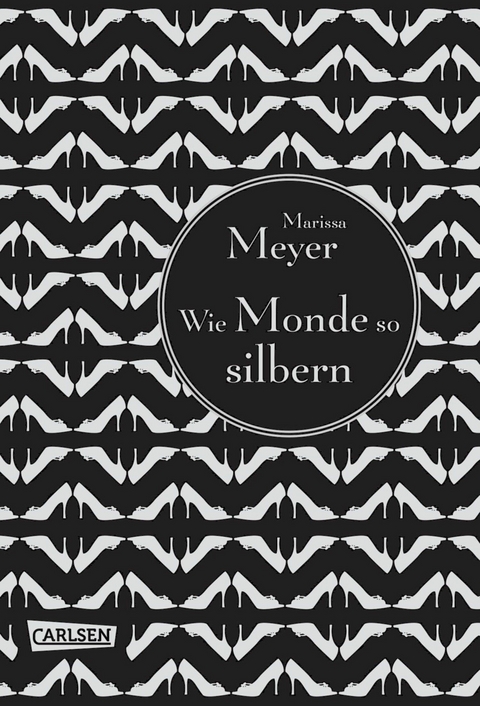 Marissa
Meyer

Wie Monde so silbern

CARLSEN